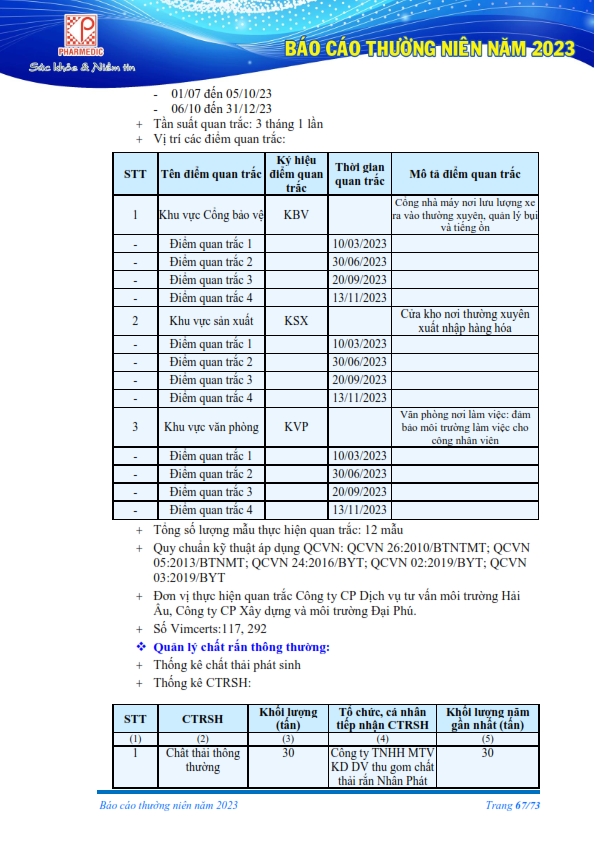 PHARMEDIC
Sức khỏe & Niềm tin

BÁO CÁO THƯỜNG NIÊN NĂM 2023

- 01/07 đến 05/10/23
- 06/10 đến 31/12/23
+ Tần suất quan trắc: 3 tháng 1 lần
+ Vị trí các điểm quan trắc:

| STT | Tên điểm quan trắc | Ký hiệu điểm quan trắc | Thời gian quan trắc | Mô tả điểm quan trắc |
|---|---|---|---|---|
| 1 | Khu vực Cổng bảo vệ | KBV | | Cổng nhà máy nơi lưu lượng xe ra vào thường xuyên, quản lý bụi và tiếng ồn |
| - | Điểm quan trắc 1 | | 10/03/2023 | |
| - | Điểm quan trắc 2 | | 30/06/2023 | |
| - | Điểm quan trắc 3 | | 20/09/2023 | |
| - | Điểm quan trắc 4 | | 13/11/2023 | |
| 2 | Khu vực sản xuất | KSX | | Cửa kho nơi thường xuyên xuất nhập hàng hóa |
| - | Điểm quan trắc 1 | | 10/03/2023 | |
| - | Điểm quan trắc 2 | | 30/06/2023 | |
| - | Điểm quan trắc 3 | | 20/09/2023 | |
| - | Điểm quan trắc 4 | | 13/11/2023 | |
| 3 | Khu vực văn phòng | KVP | | Văn phòng nơi làm việc: đảm bảo môi trường làm việc cho công nhân viên |
| - | Điểm quan trắc 1 | | 10/03/2023 | |
| - | Điểm quan trắc 2 | | 30/06/2023 | |
| - | Điểm quan trắc 3 | | 20/09/2023 | |
| - | Điểm quan trắc 4 | | 13/11/2023 | |

+ Tổng số lượng mẫu thực hiện quan trắc: 12 mẫu
+ Quy chuẩn kỹ thuật áp dụng QCVN: QCVN 26:2010/BTNTMT; QCVN 05:2013/BTNMT; QCVN 24:2016/BYT; QCVN 02:2019/BYT; QCVN 03:2019/BYT
+ Đơn vị thực hiện quan trắc Công ty CP Dịch vụ tư vấn môi trường Hải Âu, Công ty CP Xây dựng và môi trường Đại Phú.
+ Số Vimcerts:117, 292
❖ Quản lý chất rắn thông thường:
+ Thống kê chất thải phát sinh
+ Thống kê CTRSH:

| STT | CTRSH | Khối lượng (tấn) | Tổ chức, cá nhân tiếp nhận CTRSH | Khối lượng năm gần nhất (tấn) |
|---|---|---|---|---|
| (1) | (2) | (3) | (4) | (5) |
| 1 | Chất thải thông thường | 30 | Công ty TNHH MTV KD DV thu gom chất thải rắn Nhân Phát | 30 |

Báo cáo thường niên năm 2023
Trang 67/73